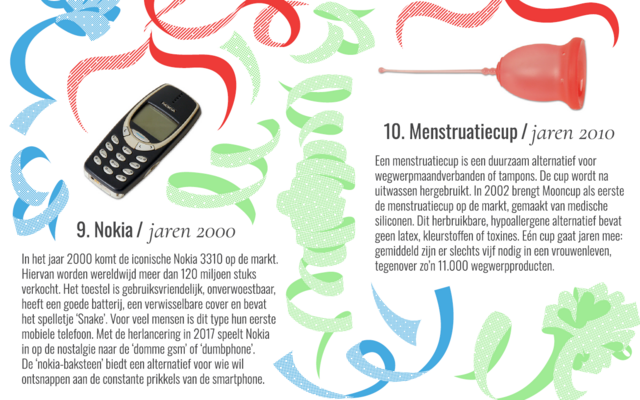 9. Nokia / jaren 2000

In het jaar 2000 komt de iconische Nokia 3310 op de markt. Hiervan worden wereldwijd meer dan 120 miljoen stuks verkocht. Het toestel is gebruiksvriendelijk, onverwoestbaar, heeft een goede batterij, een verwisselbare cover en bevat het spelletje 'Snake'. Voor veel mensen is dit type hun eerste mobiele telefoon. Met de herlancering in 2017 speelt Nokia in op de nostalgie naar de 'domme gsm' of 'dumbphone'. De 'nokia-baksteen' biedt een alternatief voor wie wil ontsnappen aan de constante prikkels van de smartphone.

10. Menstruatiecup / jaren 2010

Een menstruatiecup is een duurzaam alternatief voor wegwerpmaandverbanden of tampons. De cup wordt na uitwassen hergebruikt. In 2002 brengt Mooncup als eerste de menstruatiecup op de markt, gemaakt van medische siliconen. Dit herbruikbare, hypoallergene alternatief bevat geen latex, kleurstoffen of toxines. Eén cup gaat jaren mee: gemiddeld zijn er slechts vijf nodig in een vrouwenleven, tegenover zo'n 11.000 wegwerpproducten.